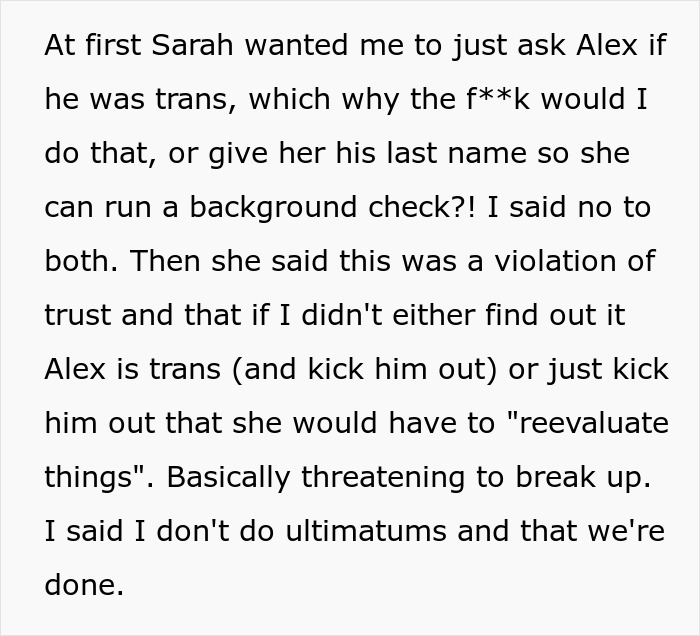 At first Sarah wanted me to just ask Alex if he was trans, which why the f**k would I do that, or give her his last name so she can run a background check?! I said no to both. Then she said this was a violation of trust and that if I didn't either find out it Alex is trans (and kick him out) or just kick him out that she would have to "reevaluate things". Basically threatening to break up. I said I don't do ultimatums and that we're done.